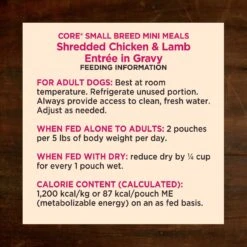 CORE® SMALL BREED MINI MEALS
Shredded Chicken & Lamb Entrée in Gravy
FEEDING INFORMATION

FOR ADULT DOGS: Best at room temperature. Refrigerate unused portion. Always provide access to clean, fresh water. Adjust as needed.

WHEN FED ALONE TO ADULTS: 2 pouches per 5 lbs of body weight per day.

WHEN FED WITH DRY: reduce dry by ¼ cup for every 1 pouch wet.

CALORIE CONTENT (CALCULATED): 1,200 kcal/kg or 87 kcal/pouch ME (metabolizable energy) on an as fed basis.